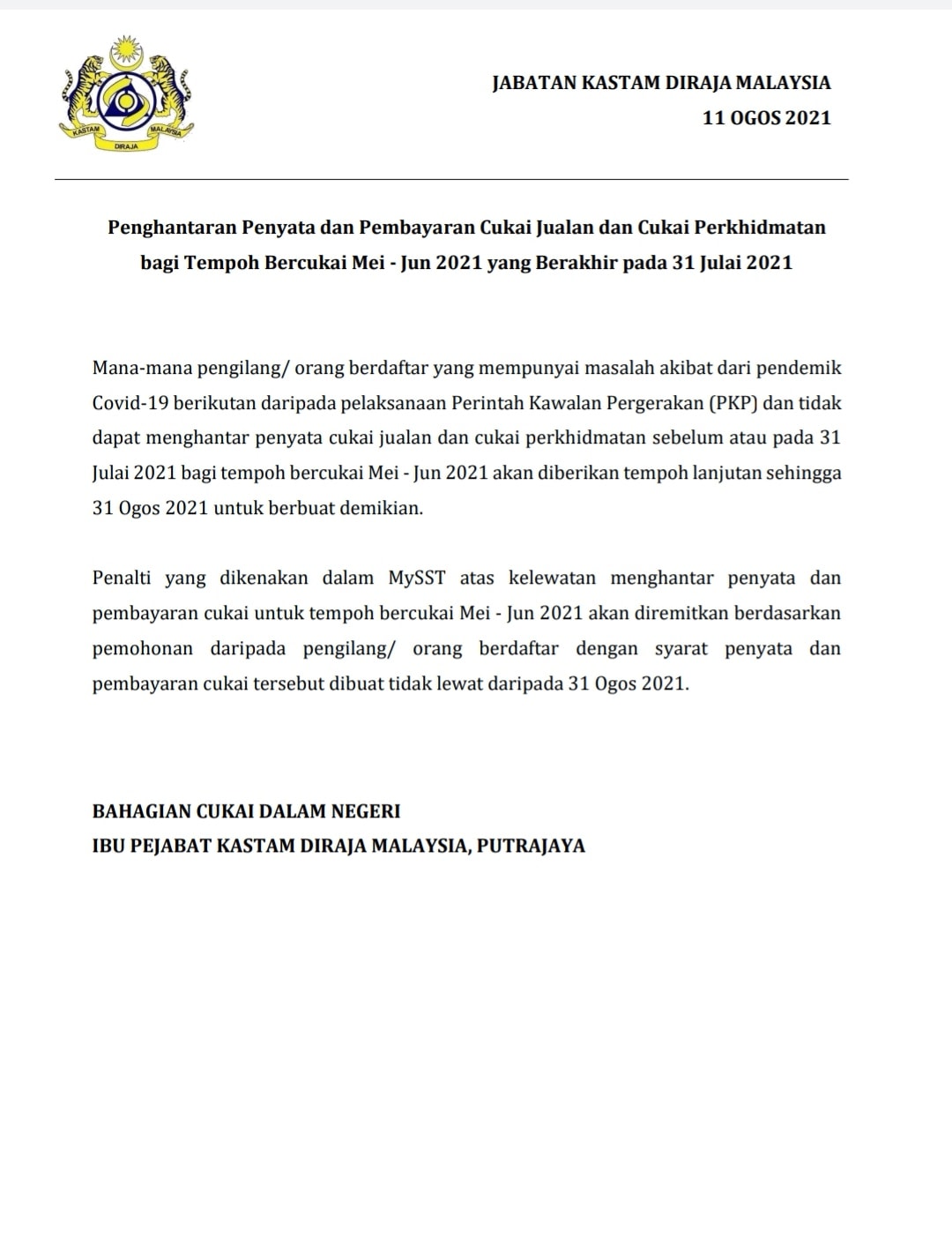 KASTAM DIRAJA MALAYSIA

JABATAN KASTAM DIRAJA MALAYSIA
11 OGOS 2021

Penghantaran Penyata dan Pembayaran Cukai Jualan dan Cukai Perkhidmatan bagi Tempoh Bercukai Mei - Jun 2021 yang Berakhir pada 31 Julai 2021

Mana-mana pengilang/ orang berdaftar yang mempunyai masalah akibat dari pendemik Covid-19 berikutan daripada pelaksanaan Perintah Kawalan Pergerakan (PKP) dan tidak dapat menghantar penyata cukai jualan dan cukai perkhidmatan sebelum atau pada 31 Julai 2021 bagi tempoh bercukai Mei - Jun 2021 akan diberikan tempoh lanjutan sehingga 31 Ogos 2021 untuk berbuat demikian.

Penalti yang dikenakan dalam MySST atas kelewatan menghantar penyata dan pembayaran cukai untuk tempoh bercukai Mei - Jun 2021 akan diremitkan berdasarkan pemohonan daripada pengilang/ orang berdaftar dengan syarat penyata dan pembayaran cukai tersebut dibuat tidak lewat daripada 31 Ogos 2021.

BAHAGIAN CUKAI DALAM NEGERI
IBU PEJABAT KASTAM DIRAJA MALAYSIA, PUTRAJAYA